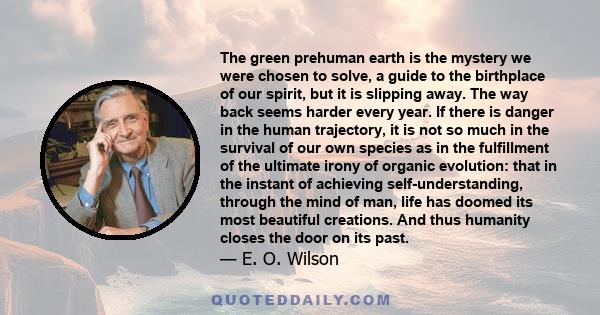 The green prehuman earth is the mystery we were chosen to solve, a guide to the birthplace of our spirit, but it is slipping away. The way back seems harder every year. If there is danger in the human trajectory, it is not so much in the survival of our own species as in the fulfillment of the ultimate irony of organic evolution: that in the instant of achieving self-understanding, through the mind of man, life has doomed its most beautiful creations. And thus humanity closes the door on its past.

— E. O. Wilson

QUOTEDDAILY.COM